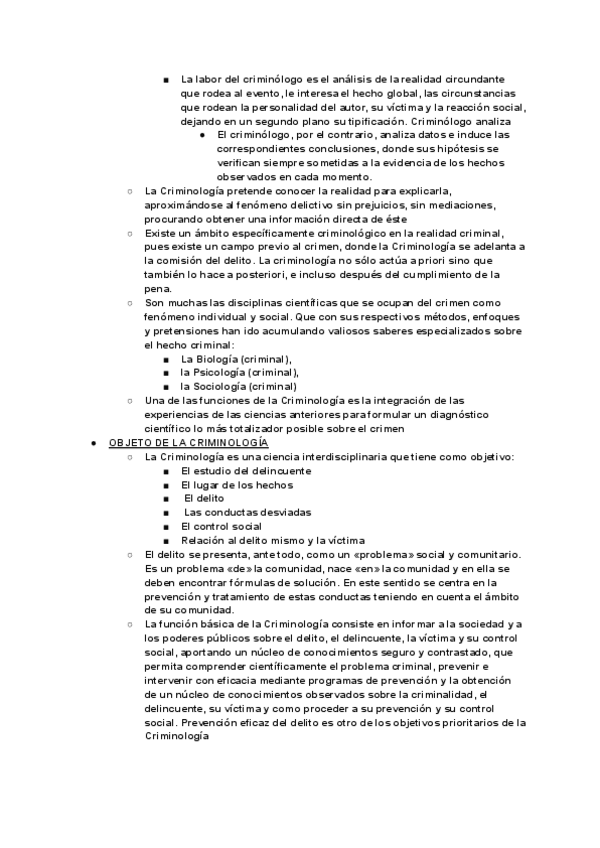 ■ La labor del criminólogo es el análisis de la realidad circundante que rodea al evento, le interesa el hecho global, las circunstancias que rodean la personalidad del autor, su víctima y la reacción social, dejando en un segundo plano su tipificación. Criminólogo analiza
● El criminólogo, por el contrario, analiza datos e induce las correspondientes conclusiones, donde sus hipótesis se verifican siempre sometidas a la evidencia de los hechos observados en cada momento.
○ La Criminología pretende conocer la realidad para explicarla, aproximándose al fenómeno delictivo sin prejuicios, sin mediaciones, procurando obtener una información directa de éste
○ Existe un ámbito específicamente criminológico en la realidad criminal, pues existe un campo previo al crimen, donde la Criminología se adelanta a la comisión del delito. La criminología no sólo actúa a priori sino que también lo hace a posteriori, e incluso después del cumplimiento de la pena.
○ Son muchas las disciplinas científicas que se ocupan del crimen como fenómeno individual y social. Que con sus respectivos métodos, enfoques y pretensiones han ido acumulando valiosos saberes especializados sobre el hecho criminal:
■ La Biología (criminal),
■ la Psicología (criminal),
■ la Sociología (criminal)
○ Una de las funciones de la Criminología es la integración de las experiencias de las ciencias anteriores para formular un diagnóstico científico lo más totalizador posible sobre el crimen
● OBJETO DE LA CRIMINOLOGÍA
○ La Criminología es una ciencia interdisciplinaria que tiene como objetivo:
■ El estudio del delincuente
■ El lugar de los hechos
■ El delito
■ Las conductas desviadas
■ El control social
■ Relación al delito mismo y la víctima
○ El delito se presenta, ante todo, como un «problema» social y comunitario. Es un problema «de» la comunidad, nace «en» la comunidad y en ella se deben encontrar fórmulas de solución. En este sentido se centra en la prevención y tratamiento de estas conductas teniendo en cuenta el ámbito de su comunidad.
○ La función básica de la Criminología consiste en informar a la sociedad y a los poderes públicos sobre el delito, el delincuente, la víctima y su control social, aportando un núcleo de conocimientos seguro y contrastado, que permita comprender científicamente el problema criminal, prevenir e intervenir con eficacia mediante programas de prevención y la obtención de un núcleo de conocimientos observados sobre la criminalidad, el delincuente, su víctima y como proceder a su prevención y su control social. Prevención eficaz del delito es otro de los objetivos prioritarios de la Criminología